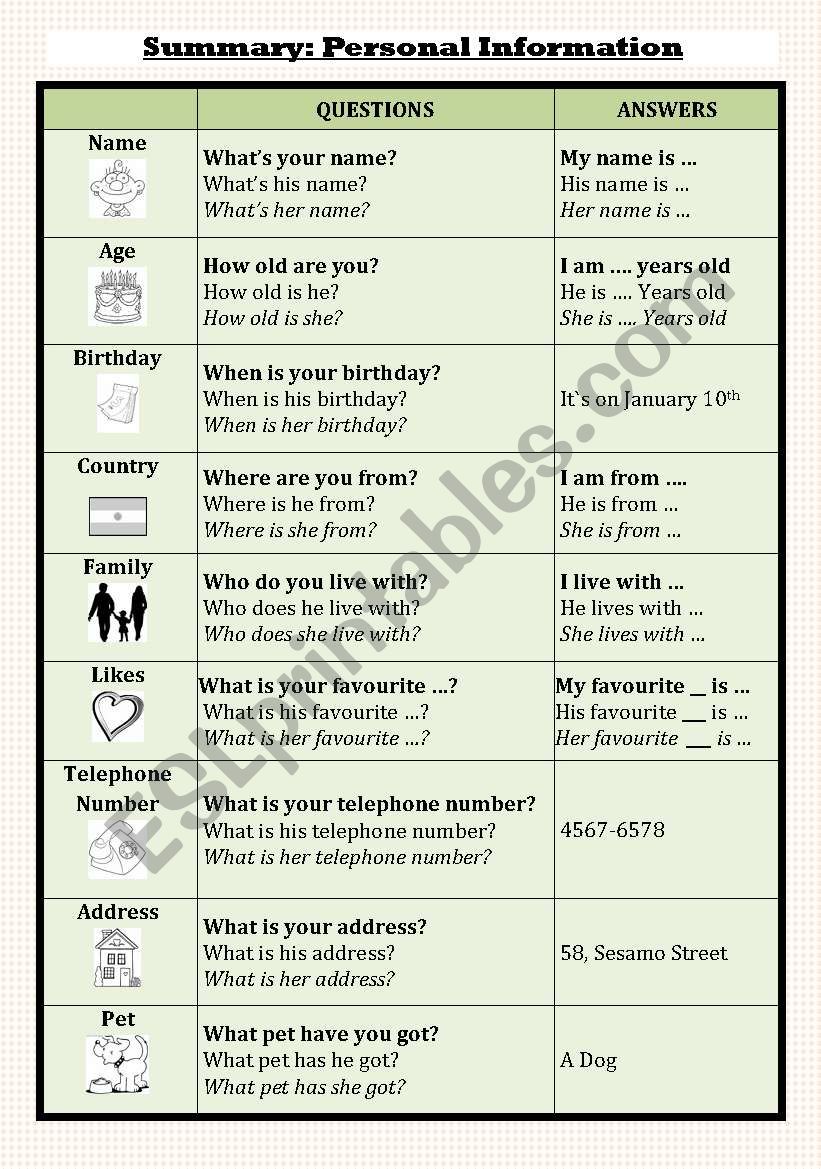 Summary: Personal Information

| | QUESTIONS | ANSWERS |
|---|---|---|
| Name | What's your name? What's his name? What's her name? | My name is … His name is … Her name is … |
| Age | How old are you? How old is he? How old is she? | I am …. years old He is …. Years old She is …. Years old |
| Birthday | When is your birthday? When is his birthday? When is her birthday? | It`s on January $10^{th}$ |
| Country | Where are you from? Where is he from? Where is she from? | I am from …. He is from … She is from … |
| Family | Who do you live with? Who does he live with? Who does she live with? | I live with … He lives with … She lives with … |
| Likes | What is your favourite …? What is his favourite …? What is her favourite …? | My favourite __ is … His favourite ___ is … Her favourite ___ is … |
| Telephone Number | What is your telephone number? What is his telephone number? What is her telephone number? | 4567-6578 |
| Address | What is your address? What is his address? What is her address? | 58, Sesamo Street |
| Pet | What pet have you got? What pet has he got? What pet has she got? | A Dog |

ESLprintables.com